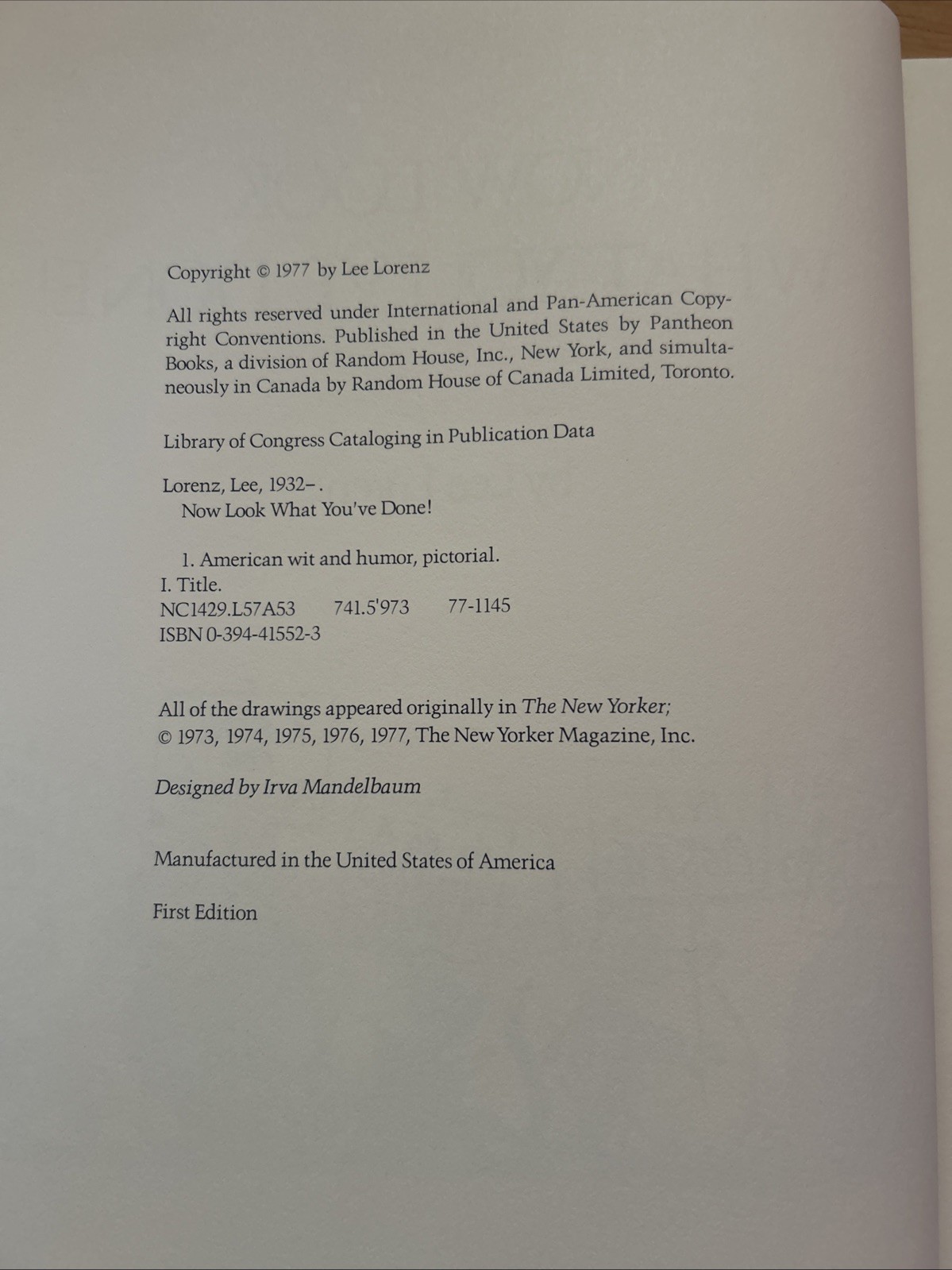 Copyright © 1977 by Lee Lorenz

All rights reserved under International and Pan-American Copyright Conventions. Published in the United States by Pantheon Books, a division of Random House, Inc., New York, and simultaneously in Canada by Random House of Canada Limited, Toronto.

Library of Congress Cataloging in Publication Data

Lorenz, Lee, 1932– .
Now Look What You've Done!

1. American wit and humor, pictorial.
I. Title.
NC1429.L57A53 741.5'973 77-1145
ISBN 0-394-41552-3

All of the drawings appeared originally in The New Yorker;
© 1973, 1974, 1975, 1976, 1977, The New Yorker Magazine, Inc.

Designed by Irva Mandelbaum

Manufactured in the United States of America

First Edition